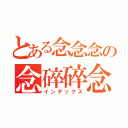 とある念念念の
念碎碎念
インデックス